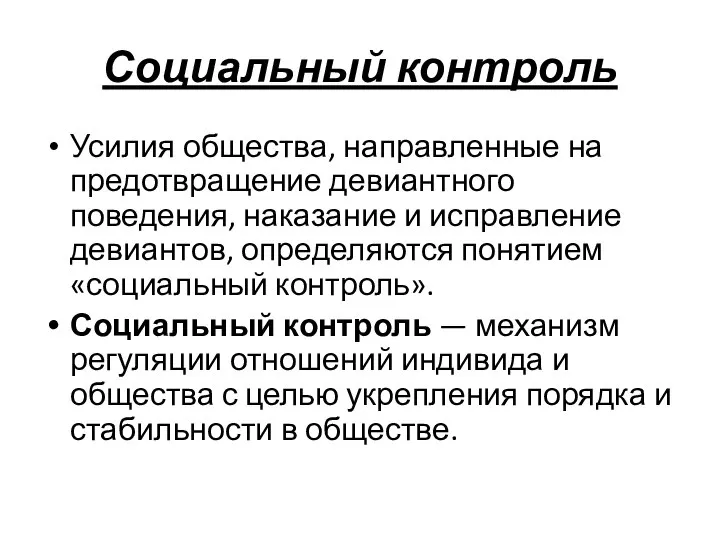 Социальный контроль

• Усилия общества, направленные на предотвращение девиантного поведения, наказание и исправление девиантов, определяются понятием «социальный контроль».

• Социальный контроль — механизм регуляции отношений индивида и общества с целью укрепления порядка и стабильности в обществе.